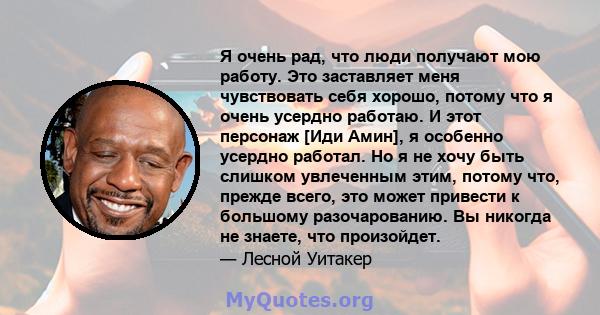 Я очень рад, что люди получают мою работу. Это заставляет меня чувствовать себя хорошо, потому что я очень усердно работаю. И этот персонаж [Иди Амин], я особенно усердно работал. Но я не хочу быть слишком увлеченным этим, потому что, прежде всего, это может привести к большому разочарованию. Вы никогда не знаете, что произойдет.
— Лесной Уитакер

MyQuotes.org